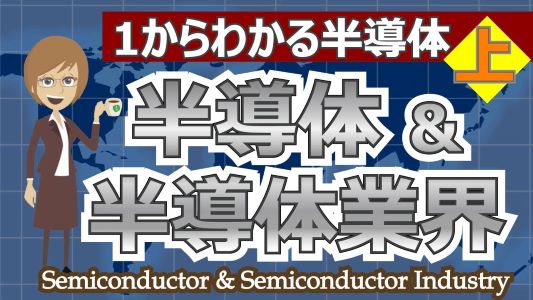 1からわかる半導体

上

半導体 &
半導体業界

Semiconductor & Semiconductor Industry